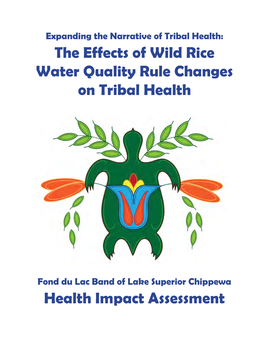 Expanding the Narrative of Tribal Health:
The Effects of Wild Rice Water Quality Rule Changes on Tribal Health

Fond du Lac Band of Lake Superior Chippewa
Health Impact Assessment